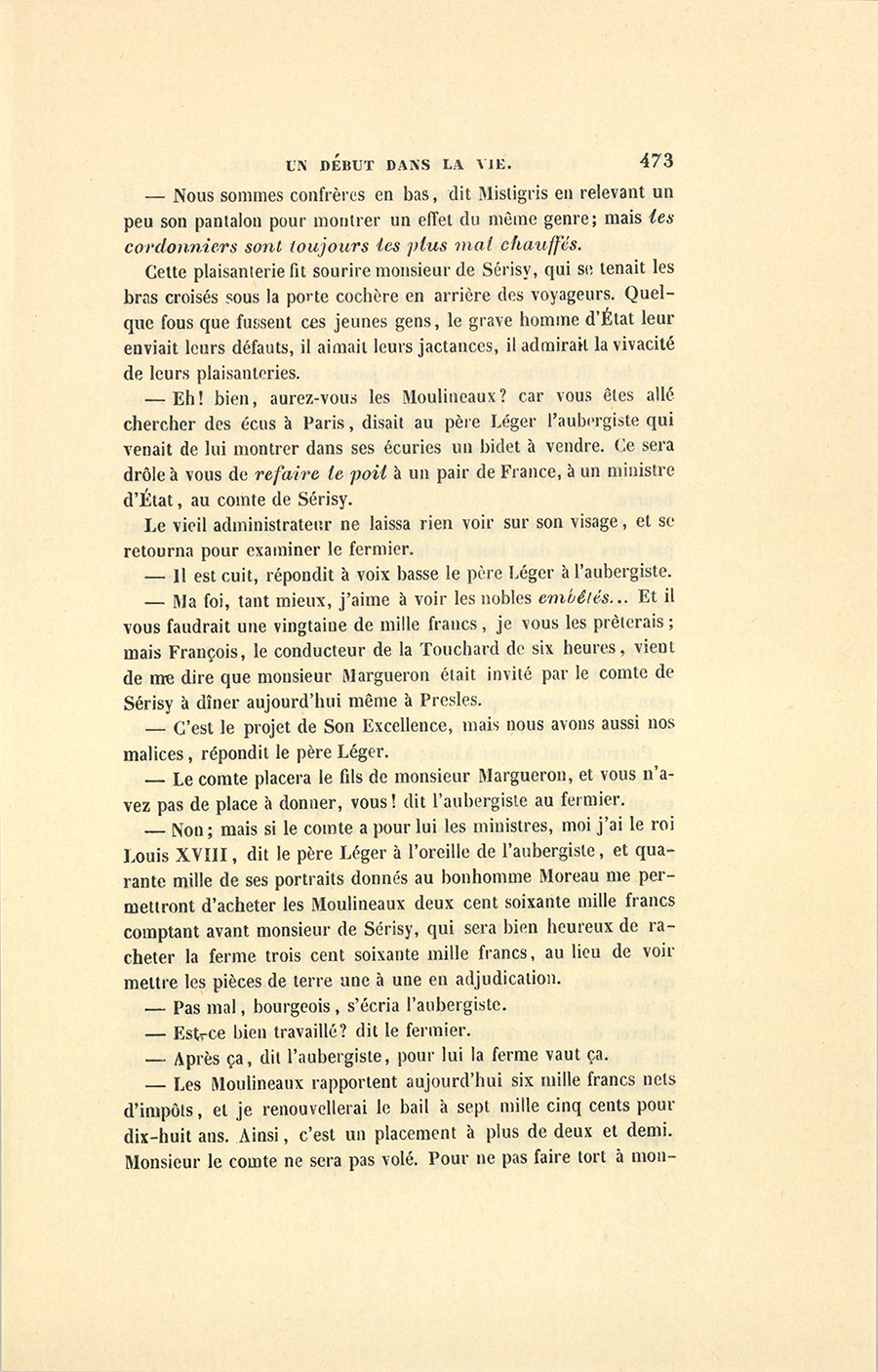 UN DÉBUT DANS LA VIE. 473

— Nous sommes confrères en bas, dit Mistigris en relevant un peu son pantalon pour montrer un effet du même genre; mais les cordonniers sont toujours les plus mal chauffés.

Cette plaisanterie fit sourire monsieur de Sérisy, qui se tenait les bras croisés sous la porte cochère en arrière des voyageurs. Quelque fous que fussent ces jeunes gens, le grave homme d'État leur enviait leurs défauts, il aimait leurs jactances, il admirait la vivacité de leurs plaisanteries.

— Eh! bien, aurez-vous les Moulineaux? car vous êtes allé chercher des écus à Paris, disait au père Léger l'aubergiste qui venait de lui montrer dans ses écuries un bidet à vendre. Ce sera drôle à vous de refaire le poil à un pair de France, à un ministre d'État, au comte de Sérisy.

Le vieil administrateur ne laissa rien voir sur son visage, et se retourna pour examiner le fermier.

— Il est cuit, répondit à voix basse le père Léger à l'aubergiste.

— Ma foi, tant mieux, j'aime à voir les nobles embêtés... Et il vous faudrait une vingtaine de mille francs, je vous les prêterais; mais François, le conducteur de la Touchard de six heures, vient de me dire que monsieur Margueron était invité par le comte de Sérisy à dîner aujourd'hui même à Presles.

— C'est le projet de Son Excellence, mais nous avons aussi nos malices, répondit le père Léger.

— Le comte placera le fils de monsieur Margueron, et vous n'avez pas de place à donner, vous! dit l'aubergiste au fermier.

— Non; mais si le comte a pour lui les ministres, moi j'ai le roi Louis XVIII, dit le père Léger à l'oreille de l'aubergiste, et quarante mille de ses portraits donnés au bonhomme Moreau me permettront d'acheter les Moulineaux deux cent soixante mille francs comptant avant monsieur de Sérisy, qui sera bien heureux de racheter la ferme trois cent soixante mille francs, au lieu de voir mettre les pièces de terre une à une en adjudication.

— Pas mal, bourgeois, s'écria l'aubergiste.

— Est-ce bien travaillé? dit le fermier.

— Après ça, dit l'aubergiste, pour lui la ferme vaut ça.

— Les Moulineaux rapportent aujourd'hui six mille francs nets d'impôts, et je renouvellerai le bail à sept mille cinq cents pour dix-huit ans. Ainsi, c'est un placement à plus de deux et demi. Monsieur le comte ne sera pas volé. Pour ne pas faire tort à mon-